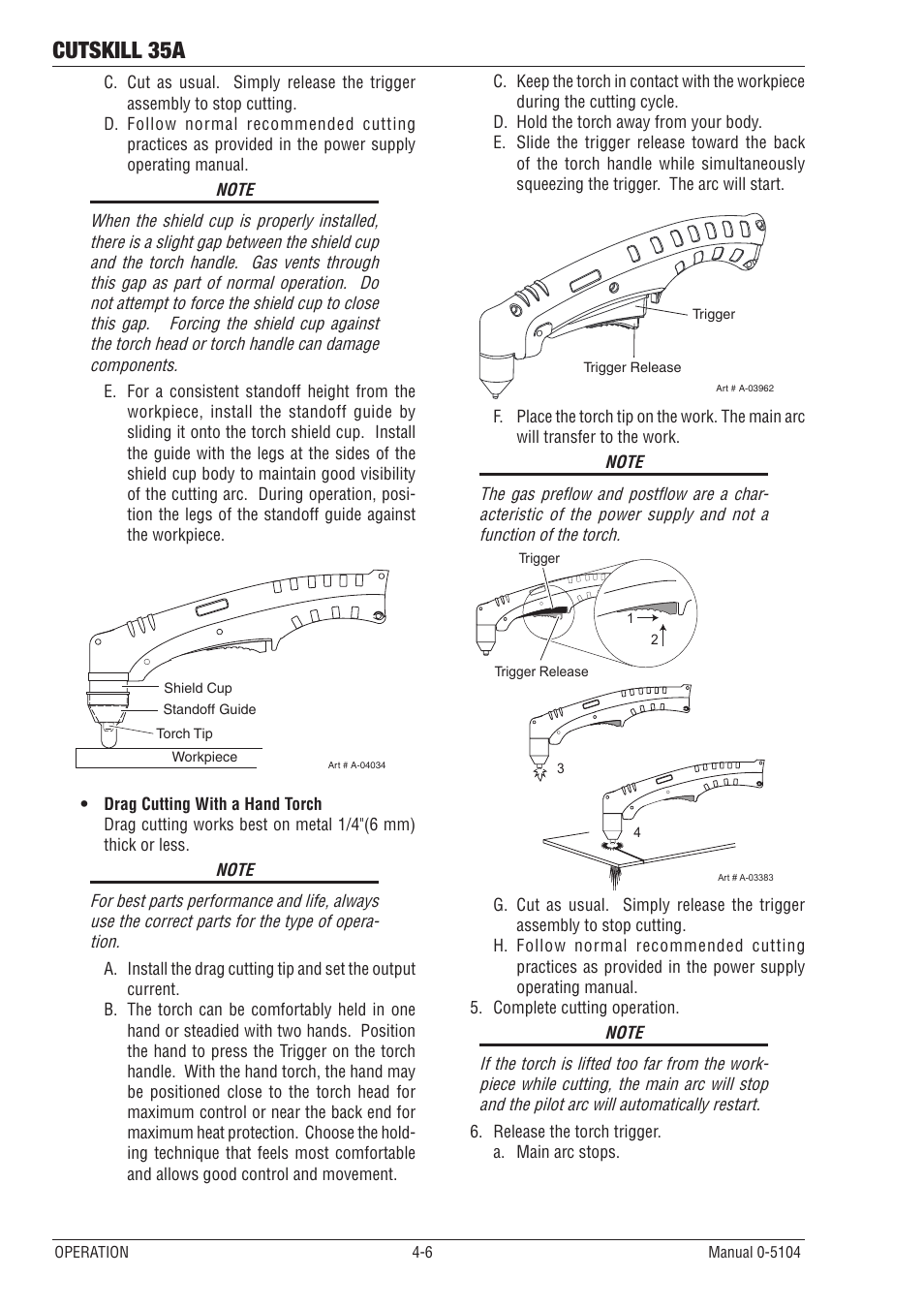 CUTSKILL 35A

C. Cut as usual. Simply release the trigger assembly to stop cutting.

D. Follow normal recommended cutting practices as provided in the power supply operating manual.

NOTE

When the shield cup is properly installed, there is a slight gap between the shield cup and the torch handle. Gas vents through this gap as part of normal operation. Do not attempt to force the shield cup to close this gap. Forcing the shield cup against the torch head or torch handle can damage components.

E. For a consistent standoff height from the workpiece, install the standoff guide by sliding it onto the torch shield cup. Install the guide with the legs at the sides of the shield cup body to maintain good visibility of the cutting arc. During operation, position the legs of the standoff guide against the workpiece.

Shield Cup
Standoff Guide
Torch Tip
Workpiece
Art # A-04034

• Drag Cutting With a Hand Torch
Drag cutting works best on metal 1/4"(6 mm) thick or less.

NOTE

For best parts performance and life, always use the correct parts for the type of operation.

A. Install the drag cutting tip and set the output current.

B. The torch can be comfortably held in one hand or steadied with two hands. Position the hand to press the Trigger on the torch handle. With the hand torch, the hand may be positioned close to the torch head for maximum control or near the back end for maximum heat protection. Choose the holding technique that feels most comfortable and allows good control and movement.

C. Keep the torch in contact with the workpiece during the cutting cycle.

D. Hold the torch away from your body.

E. Slide the trigger release toward the back of the torch handle while simultaneously squeezing the trigger. The arc will start.

Trigger
Trigger Release
Art # A-03962

F. Place the torch tip on the work. The main arc will transfer to the work.

NOTE

The gas preflow and postflow are a characteristic of the power supply and not a function of the torch.

Trigger
1
2
Trigger Release
3
4
Art # A-03383

G. Cut as usual. Simply release the trigger assembly to stop cutting.

H. Follow normal recommended cutting practices as provided in the power supply operating manual.

5. Complete cutting operation.

NOTE

If the torch is lifted too far from the workpiece while cutting, the main arc will stop and the pilot arc will automatically restart.

6. Release the torch trigger.
a. Main arc stops.

OPERATION 4-6 Manual 0-5104